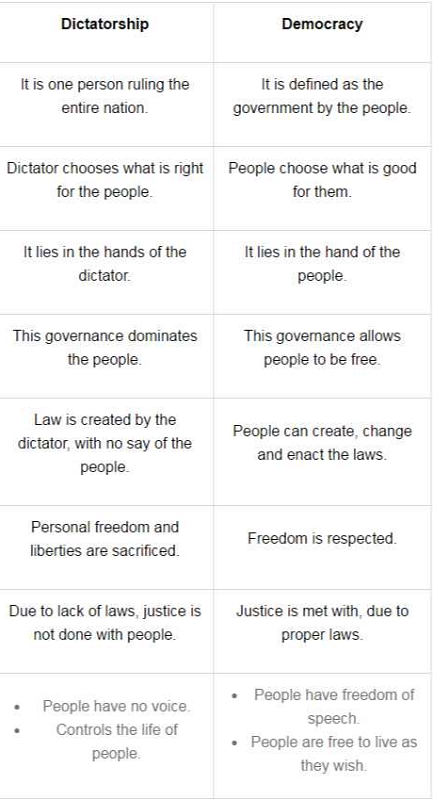 | Dictatorship | Democracy |
|---|---|
| It is one person ruling the entire nation. | It is defined as the government by the people. |
| Dictator chooses what is right for the people. | People choose what is good for them. |
| It lies in the hands of the dictator. | It lies in the hand of the people. |
| This governance dominates the people. | This governance allows people to be free. |
| Law is created by the dictator, with no say of the people. | People can create, change and enact the laws. |
| Personal freedom and liberties are sacrificed. | Freedom is respected. |
| Due to lack of laws, justice is not done with people. | Justice is met with, due to proper laws. |
| • People have no voice. • Controls the life of people. | • People have freedom of speech. • People are free to live as they wish. |